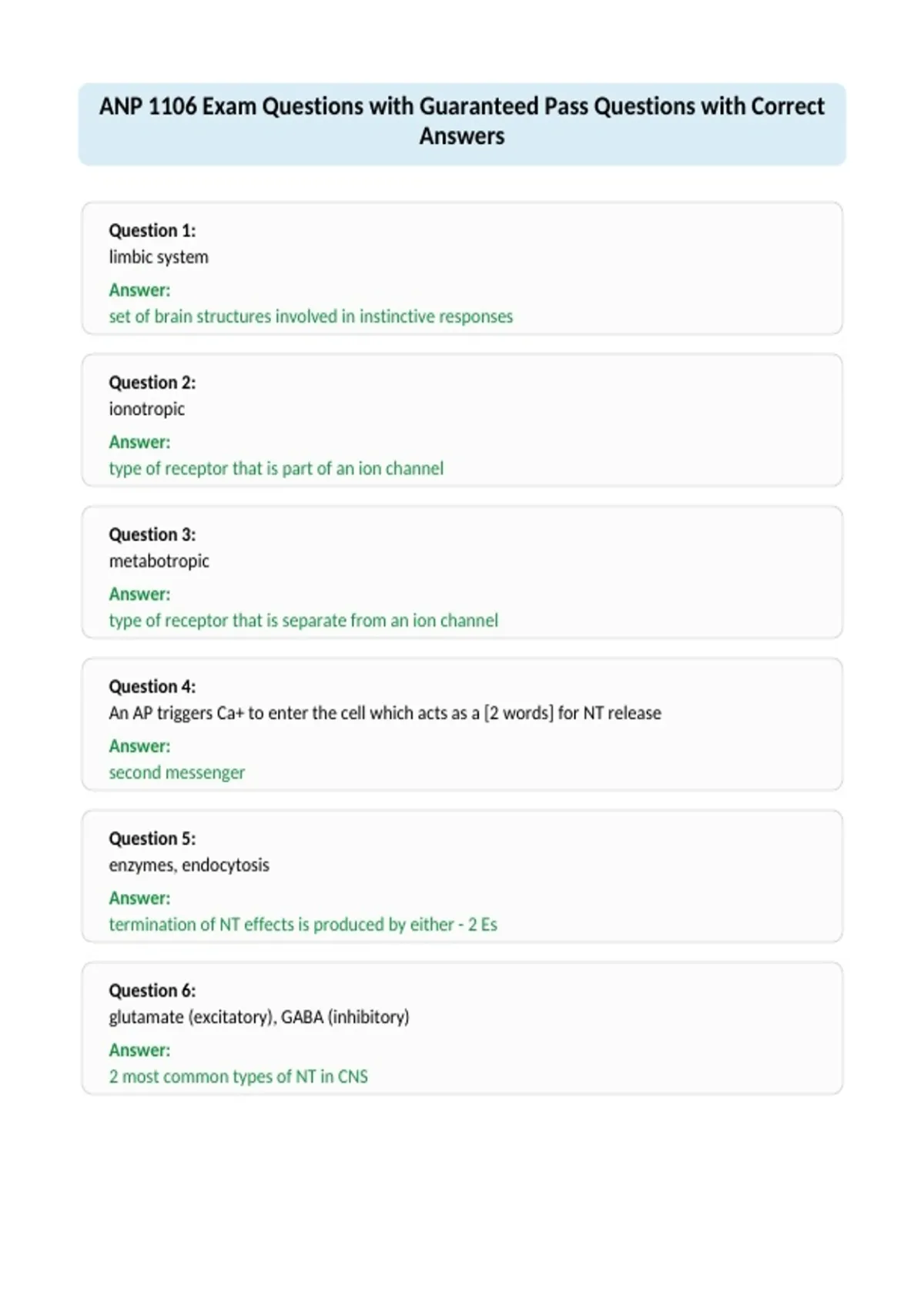 ANP 1106 Exam Questions with Guaranteed Pass Questions with Correct Answers

Question 1:
limbic system
Answer:
set of brain structures involved in instinctive responses

Question 2:
ionotropic
Answer:
type of receptor that is part of an ion channel

Question 3:
metabotropic
Answer:
type of receptor that is separate from an ion channel

Question 4:
An AP triggers Ca+ to enter the cell which acts as a [2 words] for NT release
Answer:
second messenger

Question 5:
enzymes, endocytosis
Answer:
termination of NT effects is produced by either - 2 Es

Question 6:
glutamate (excitatory), GABA (inhibitory)
Answer:
2 most common types of NT in CNS